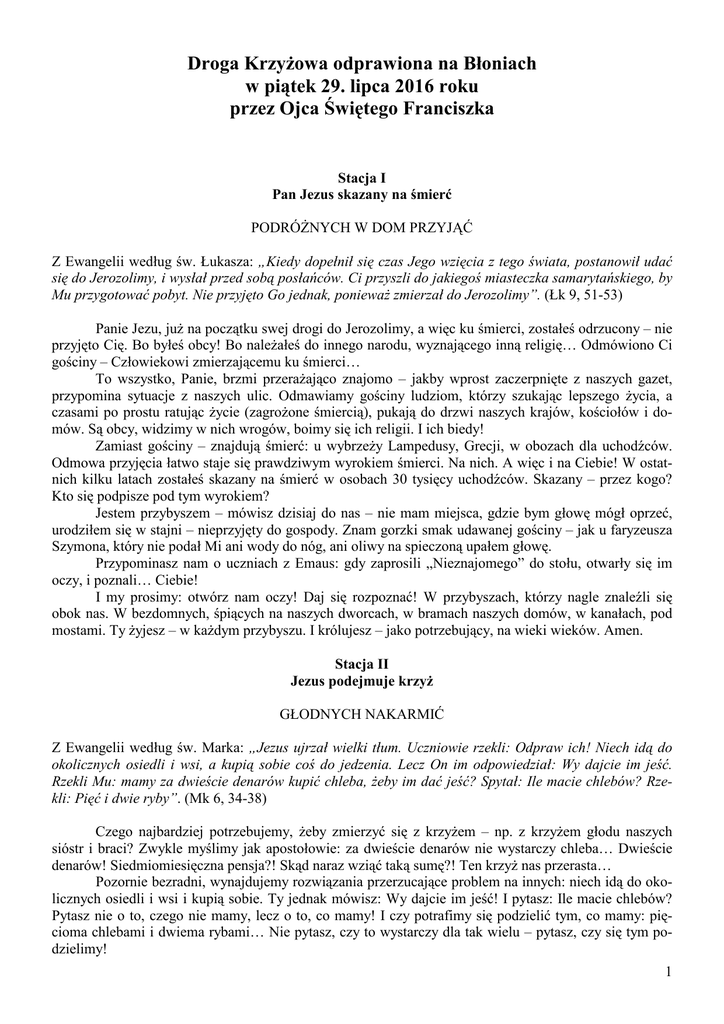 Droga Krzyżowa odprawiona na Błoniach
w piątek 29. lipca 2016 roku
przez Ojca Świętego Franciszka

Stacja I
Pan Jezus skazany na śmierć

PODRÓŻNYCH W DOM PRZYJĄĆ

Z Ewangelii według św. Łukasza: „Kiedy dopełnił się czas Jego wzięcia z tego świata, postanowił udać się do Jerozolimy, i wysłał przed sobą posłańców. Ci przyszli do jakiegoś miasteczka samarytańskiego, by Mu przygotować pobyt. Nie przyjęto Go jednak, ponieważ zmierzał do Jerozolimy”. (Łk 9, 51-53)

Panie Jezu, już na początku swej drogi do Jerozolimy, a więc ku śmierci, zostałeś odrzucony – nie przyjęto Cię. Bo byłeś obcy! Bo należałeś do innego narodu, wyznającego inną religię… Odmówiono Ci gościny – Człowiekowi zmierzającemu ku śmierci…

To wszystko, Panie, brzmi przerażająco znajomo – jakby wprost zaczerpnięte z naszych gazet, przypomina sytuacje z naszych ulic. Odmawiamy gościny ludziom, którzy szukając lepszego życia, a czasami po prostu ratując życie (zagrożone śmiercią), pukają do drzwi naszych krajów, kościołów i domów. Są obcy, widzimy w nich wrogów, boimy się ich religii. I ich biedy!

Zamiast gościny – znajdują śmierć: u wybrzeży Lampedusy, Grecji, w obozach dla uchodźców. Odmowa przyjęcia łatwo staje się prawdziwym wyrokiem śmierci. Na nich. A więc i na Ciebie! W ostatnich kilku latach zostałeś skazany na śmierć w osobach 30 tysięcy uchodźców. Skazany – przez kogo? Kto się podpisze pod tym wyrokiem?

Jestem przybyszem – mówisz dzisiaj do nas – nie mam miejsca, gdzie bym głowę mógł oprzeć, urodziłem się w stajni – nieprzyjęty do gospody. Znam gorzki smak udawanej gościny – jak u faryzeusza Szymona, który nie podał Mi ani wody do nóg, ani oliwy na spieczoną upałem głowę.

Przypominasz nam o uczniach z Emaus: gdy zaprosili „Nieznajomego” do stołu, otwarły się im oczy, i poznali… Ciebie!

I my prosimy: otwórz nam oczy! Daj się rozpoznać! W przybyszach, którzy nagle znaleźli się obok nas. W bezdomnych, śpiących na naszych dworcach, w bramach naszych domów, w kanałach, pod mostami. Ty żyjesz – w każdym przybyszu. I królujesz – jako potrzebujący, na wieki wieków. Amen.

Stacja II
Jezus podejmuje krzyż

GŁODNYCH NAKARMIĆ

Z Ewangelii według św. Marka: „Jezus ujrzał wielki tłum. Uczniowie rzekli: Odpraw ich! Niech idą do okolicznych osiedli i wsi, a kupią sobie coś do jedzenia. Lecz On im odpowiedział: Wy dajcie im jeść. Rzekli Mu: mamy za dwieście denarów kupić chleba, żeby im dać jeść? Spytał: Ile macie chlebów? Rzekli: Pięć i dwie ryby”. (Mk 6, 34-38)

Czego najbardziej potrzebujemy, żeby zmierzyć się z krzyżem – np. z krzyżem głodu naszych sióstr i braci? Zwykle myślimy jak apostołowie: za dwieście denarów nie wystarczy chleba… Dwieście denarów! Siedmiomiesięczna pensja?! Skąd naraz wziąć taką sumę?! Ten krzyż nas przerasta…

Pozornie bezradni, wynajdujemy rozwiązania przerzucające problem na innych: niech idą do okolicznych osiedli i wsi i kupią sobie. Ty jednak mówisz: Wy dajcie im jeść! I pytasz: Ile macie chlebów? Pytasz nie o to, czego nie mamy, lecz o to, co mamy! I czy potrafimy się podzielić tym, co mamy: pięcioma chlebami i dwiema rybami… Nie pytasz, czy to wystarczy dla tak wielu – pytasz, czy się tym podzielimy!

1